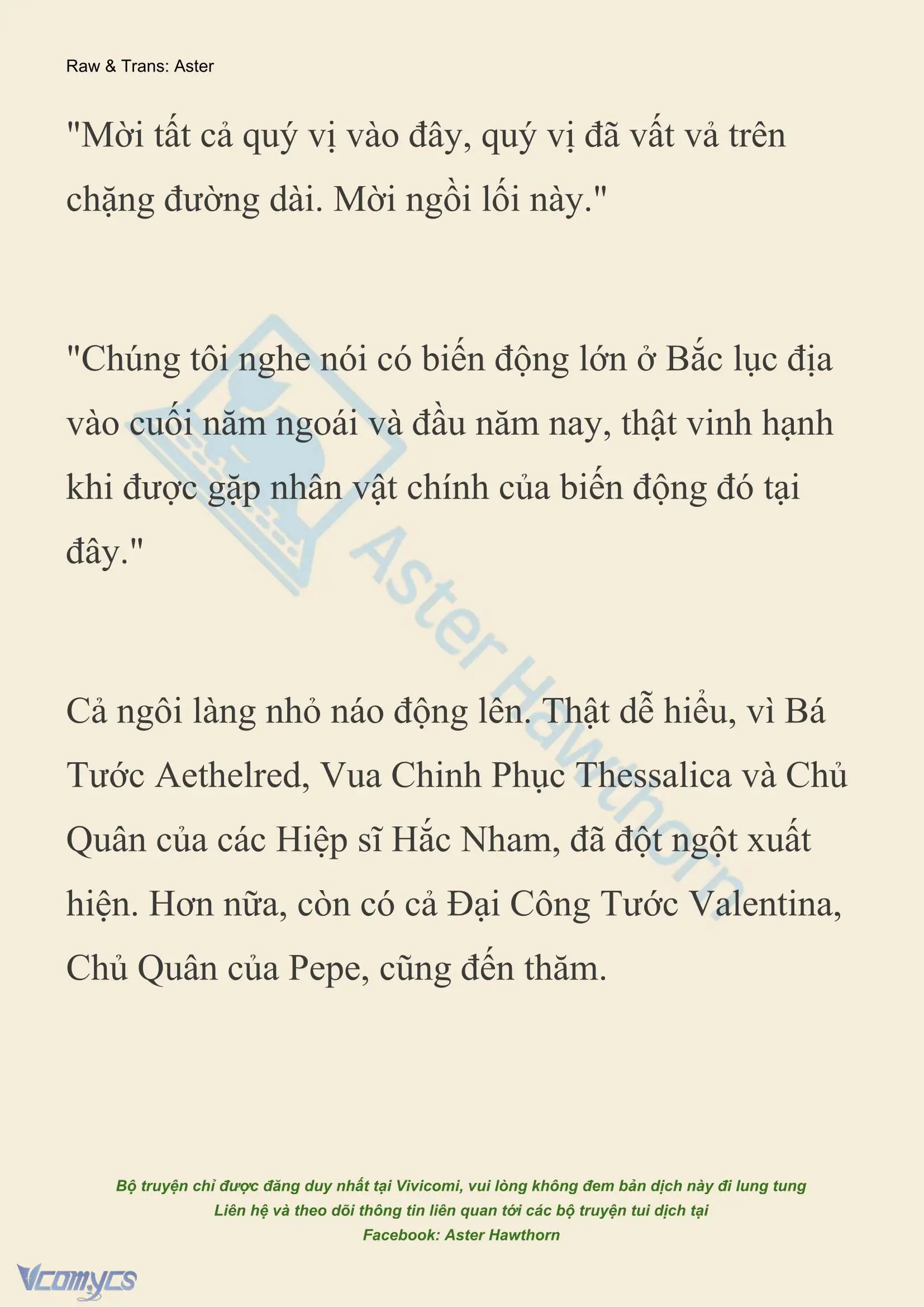 Raw & Trans: Aster

"Mời tất cả quý vị vào đây, quý vị đã vất vả trên chặng đường dài. Mời ngồi lối này."

"Chúng tôi nghe nói có biến động lớn ở Bắc lục địa vào cuối năm ngoái và đầu năm nay, thật vinh hạnh khi được gặp nhân vật chính của biến động đó tại đây."

Cả ngôi làng nhỏ náo động lên. Thật dễ hiểu, vì Bá Tước Aethelred, Vua Chinh Phục Thessalica và Chủ Quân của các Hiệp sĩ Hắc Nham, đã đột ngột xuất hiện. Hơn nữa, còn có cả Đại Công Tước Valentina, Chủ Quân của Pepe, cũng đến thăm.

Aster Hawthorn

Bộ truyện chỉ được đăng duy nhất tại Vivicomi, vui lòng không đem bản dịch này đi lung tung
Liên hệ và theo dõi thông tin liên quan tới các bộ truyện tui dịch tại
Facebook: Aster Hawthorn

Vcomycs